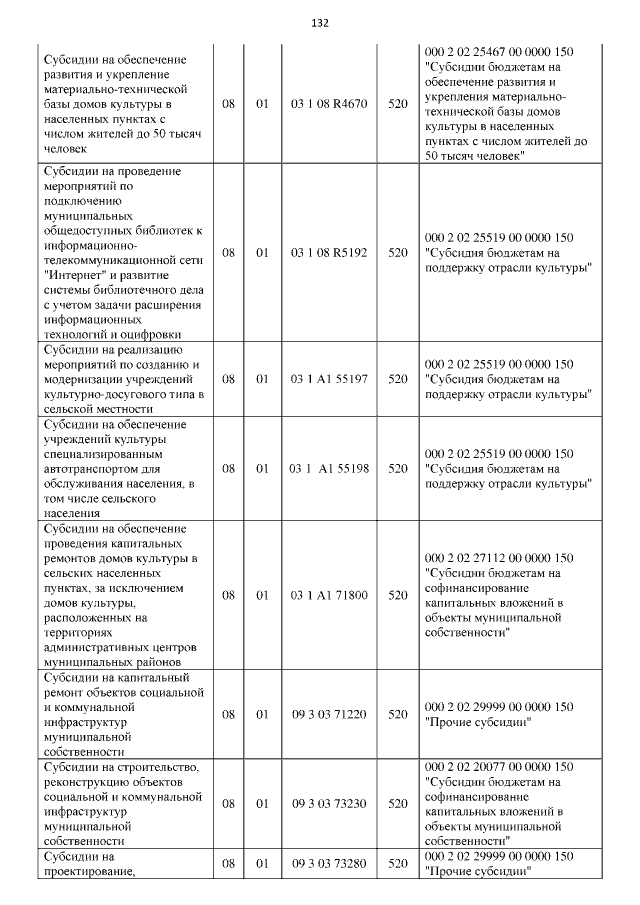 132

| | | | | | |
|---|---|---|---|---|---|
| Субсидии на обеспечение развития и укрепление материально-технической базы домов культуры в населенных пунктах с числом жителей до 50 тысяч человек | 08 | 01 | 03 1 08 R4670 | 520 | 000 2 02 25467 00 0000 150 "Субсидии бюджетам на обеспечение развития и укрепления материально-технической базы домов культуры в населенных пунктах с числом жителей до 50 тысяч человек" |
| Субсидии на проведение мероприятий по подключению муниципальных общедоступных библиотек к информационно-телекоммуникационной сети "Интернет" и развитие системы библиотечного дела с учетом задачи расширения информационных технологий и оцифровки | 08 | 01 | 03 1 08 R5192 | 520 | 000 2 02 25519 00 0000 150 "Субсидия бюджетам на поддержку отрасли культуры" |
| Субсидии на реализацию мероприятий по созданию и модернизации учреждений культурно-досугового типа в сельской местности | 08 | 01 | 03 1 A1 55197 | 520 | 000 2 02 25519 00 0000 150 "Субсидия бюджетам на поддержку отрасли культуры" |
| Субсидии на обеспечение учреждений культуры специализированным автотранспортом для обслуживания населения, в том числе сельского населения | 08 | 01 | 03 1 A1 55198 | 520 | 000 2 02 25519 00 0000 150 "Субсидия бюджетам на поддержку отрасли культуры" |
| Субсидии на обеспечение проведения капитальных ремонтов домов культуры в сельских населенных пунктах, за исключением домов культуры, расположенных на территориях административных центров муниципальных районов | 08 | 01 | 03 1 A1 71800 | 520 | 000 2 02 27112 00 0000 150 "Субсидии бюджетам на софинансирование капитальных вложений в объекты муниципальной собственности" |
| Субсидии на капитальный ремонт объектов социальной и коммунальной инфраструктур муниципальной собственности | 08 | 01 | 09 3 03 71220 | 520 | 000 2 02 29999 00 0000 150 "Прочие субсидии" |
| Субсидии на строительство, реконструкцию объектов социальной и коммунальной инфраструктур муниципальной собственности | 08 | 01 | 09 3 03 73230 | 520 | 000 2 02 20077 00 0000 150 "Субсидии бюджетам на софинансирование капитальных вложений в объекты муниципальной собственности" |
| Субсидии на проектирование, | 08 | 01 | 09 3 03 73280 | 520 | 000 2 02 29999 00 0000 150 "Прочие субсидии" |